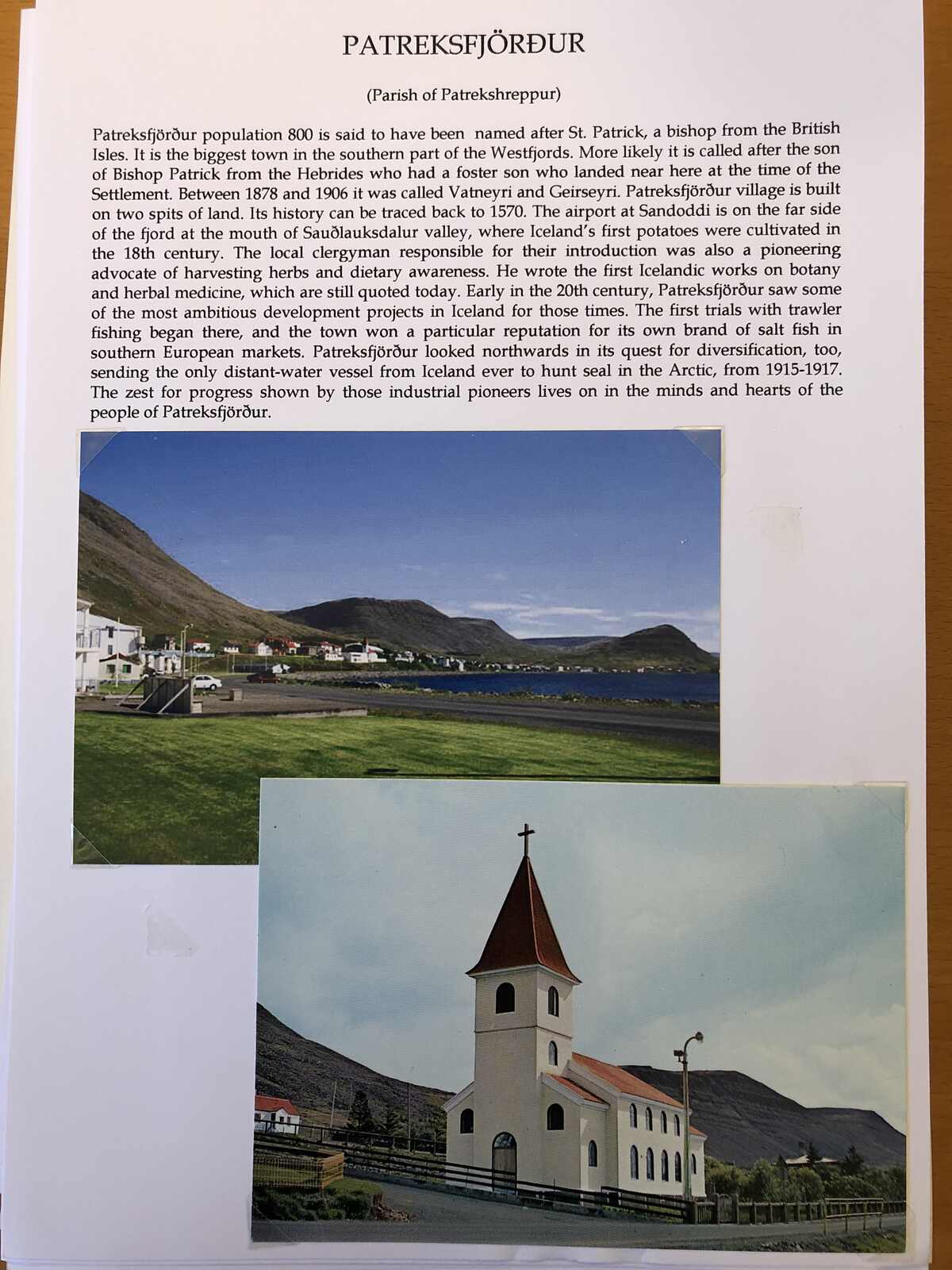 PATREKSFJÖRÐUR

(Parish of Patrekshreppur)

Patreksfjörður population 800 is said to have been named after St. Patrick, a bishop from the British Isles. It is the biggest town in the southern part of the Westfjords. More likely it is called after the son of Bishop Patrick from the Hebrides who had a foster son who landed near here at the time of the Settlement. Between 1878 and 1906 it was called Vatneyri and Geirseyri. Patreksfjörður village is built on two spits of land. Its history can be traced back to 1570. The airport at Sandoddi is on the far side of the fjord at the mouth of Sauðlauksdalur valley, where Iceland's first potatoes were cultivated in the 18th century. The local clergyman responsible for their introduction was also a pioneering advocate of harvesting herbs and dietary awareness. He wrote the first Icelandic works on botany and herbal medicine, which are still quoted today. Early in the 20th century, Patreksfjörður saw some of the most ambitious development projects in Iceland for those times. The first trials with trawler fishing began there, and the town won a particular reputation for its own brand of salt fish in southern European markets. Patreksfjörður looked northwards in its quest for diversification, too, sending the only distant-water vessel from Iceland ever to hunt seal in the Arctic, from 1915-1917. The zest for progress shown by those industrial pioneers lives on in the minds and hearts of the people of Patreksfjörður.